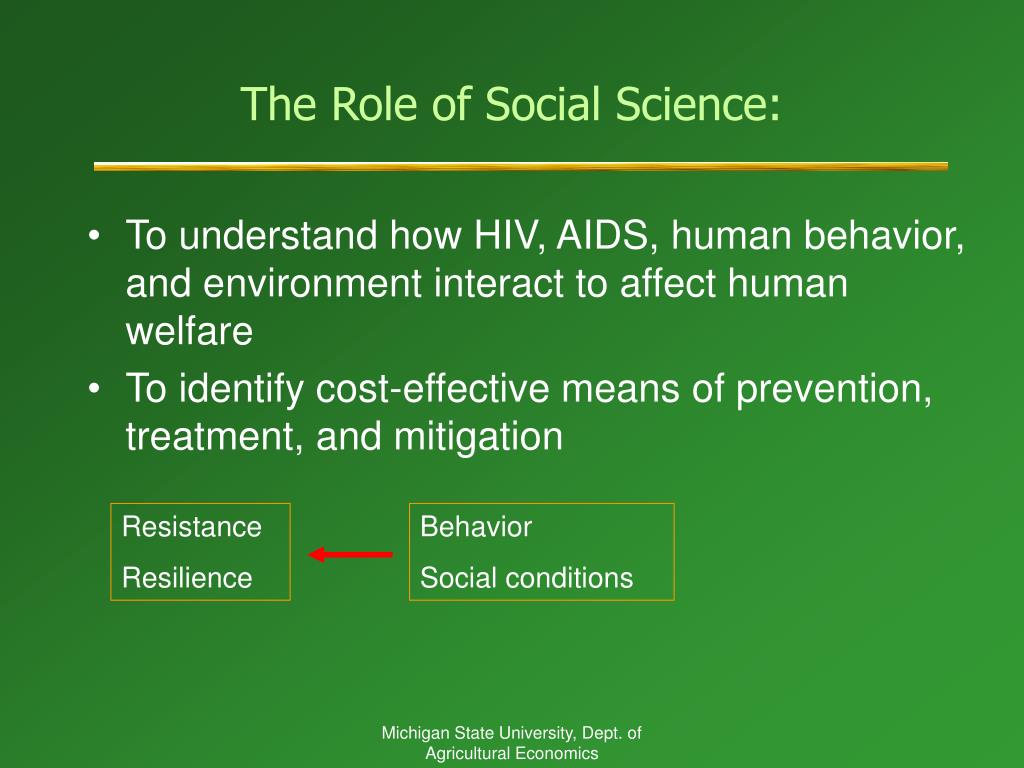 The Role of Social Science:

• To understand how HIV, AIDS, human behavior, and environment interact to affect human welfare

• To identify cost-effective means of prevention, treatment, and mitigation

Resistance
Resilience

Behavior
Social conditions

Michigan State University, Dept. of Agricultural Economics